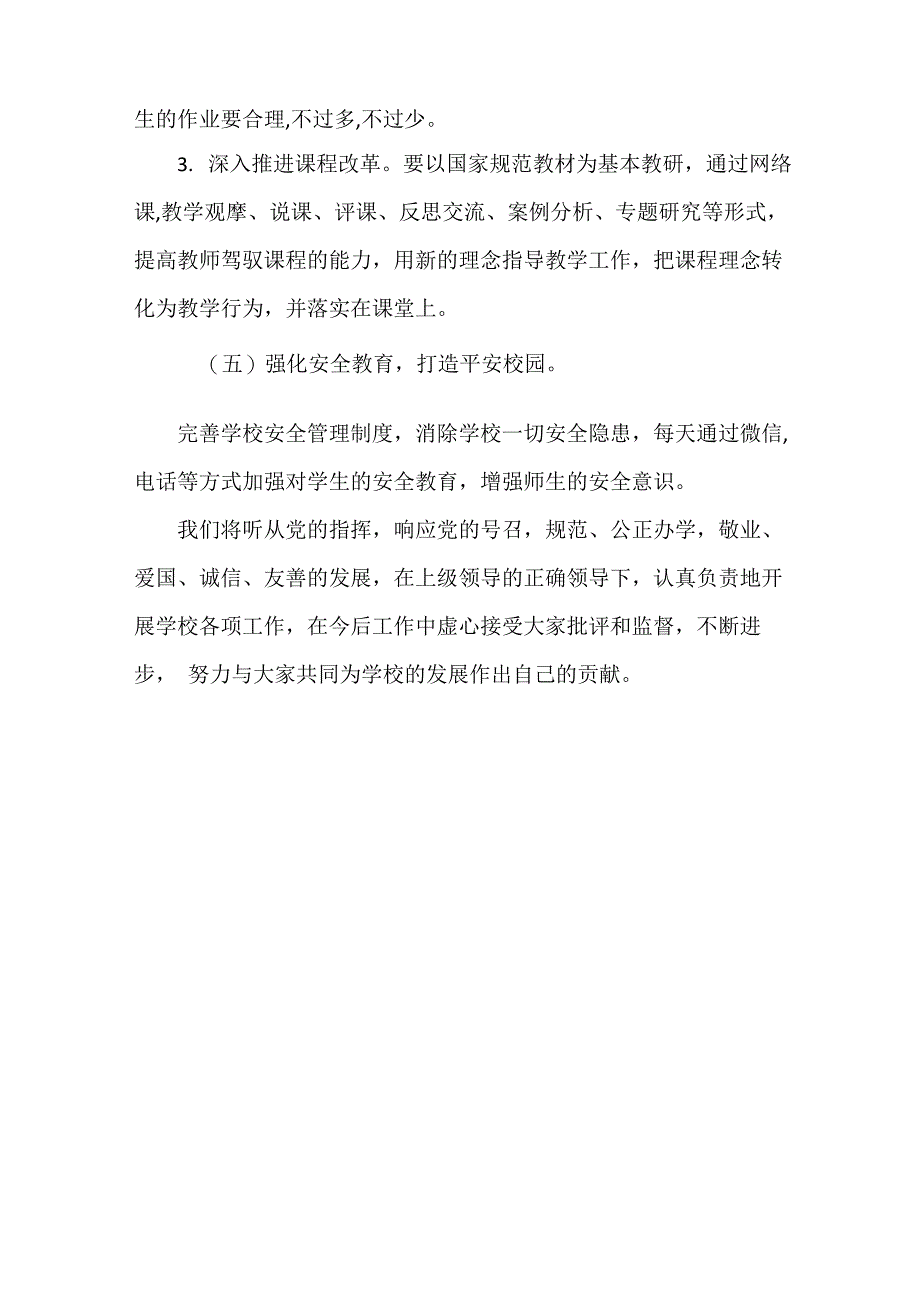 生的作业要合理,不过多,不过少。

3. 深入推进课程改革。要以国家规范教材为基本教研，通过网络课,教学观摩、说课、评课、反思交流、案例分析、专题研究等形式，提高教师驾驭课程的能力，用新的理念指导教学工作，把课程理念转化为教学行为，并落实在课堂上。

（五）强化安全教育，打造平安校园。

完善学校安全管理制度，消除学校一切安全隐患，每天通过微信,电话等方式加强对学生的安全教育，增强师生的安全意识。

我们将听从党的指挥，响应党的号召，规范、公正办学，敬业、爱国、诚信、友善的发展，在上级领导的正确领导下，认真负责地开展学校各项工作，在今后工作中虚心接受大家批评和监督，不断进步， 努力与大家共同为学校的发展作出自己的贡献。